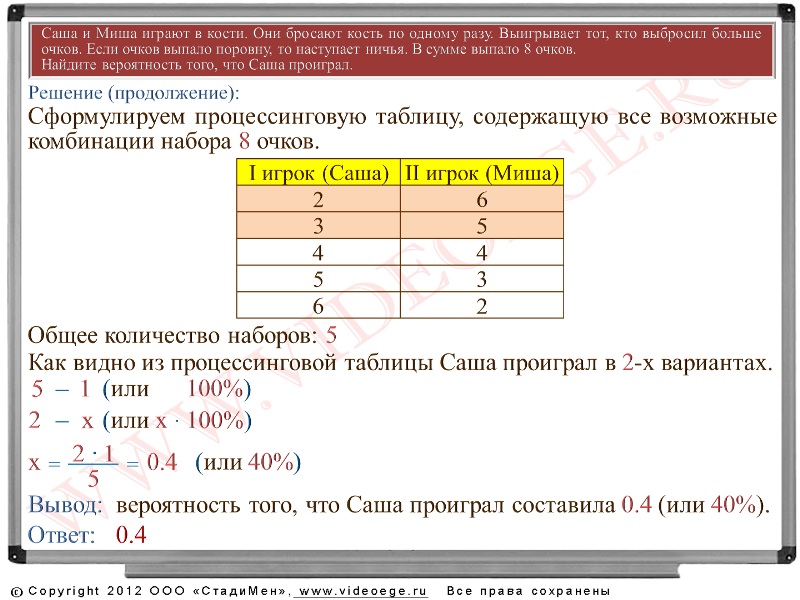 Саша и Миша играют в кости. Они бросают кость по одному разу. Выигрывает тот, кто выбросил больше очков. Если очков выпало поровну, то наступает ничья. В сумме выпало 8 очков. Найдите вероятность того, что Саша проиграл.

Решение (продолжение):

Сформулируем процессинговую таблицу, содержащую все возможные комбинации набора 8 очков.

| I игрок (Саша) | II игрок (Миша) |
|---|---|
| 2 | 6 |
| 3 | 5 |
| 4 | 4 |
| 5 | 3 |
| 6 | 2 |

Общее количество наборов: 5

Как видно из процессинговой таблицы Саша проиграл в 2-х вариантах.

5 – 1 (или 100%)

2 – x (или x · 100%)

$x = \frac{2 \cdot 1}{5} = 0.4$ (или 40%)

Вывод: вероятность того, что Саша проиграл составила 0.4 (или 40%).

Ответ: 0.4

WWW.VIDEOEGE.RU

© Copyright 2012 ООО «СтадиМен», www.videoege.ru Все права сохранены